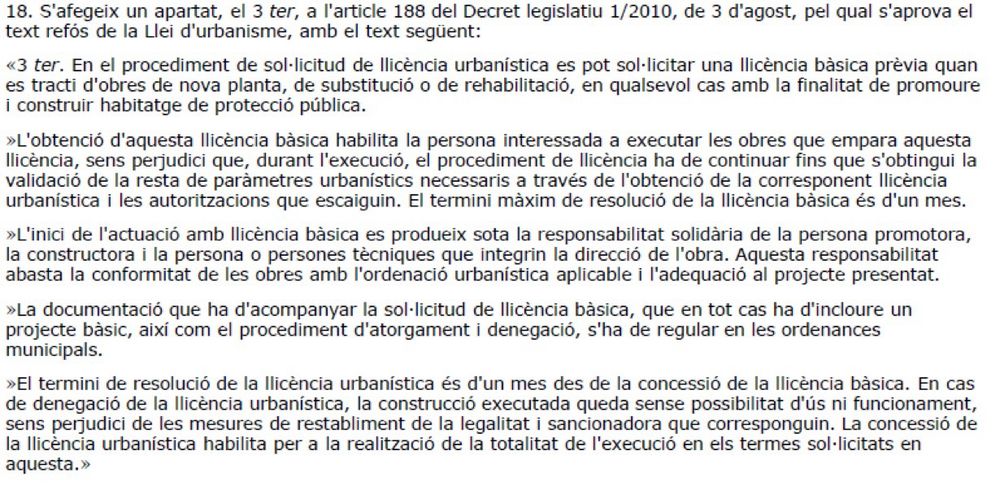 18. S'afegeix un apartat, el 3 ter, a l'article 188 del Decret legislatiu 1/2010, de 3 d'agost, pel qual s'aprova el text refós de la Llei d'urbanisme, amb el text següent:

«3 ter. En el procediment de sol·licitud de llicència urbanística es pot sol·licitar una llicència bàsica prèvia quan es tracti d'obres de nova planta, de substitució o de rehabilitació, en qualsevol cas amb la finalitat de promoure i construir habitatge de protecció pública.

»L'obtenció d'aquesta llicència bàsica habilita la persona interessada a executar les obres que empara aquesta llicència, sens perjudici que, durant l'execució, el procediment de llicència ha de continuar fins que s'obtingui la validació de la resta de paràmetres urbanístics necessaris a través de l'obtenció de la corresponent llicència urbanística i les autoritzacions que escaiguin. El termini màxim de resolució de la llicència bàsica és d'un mes.

»L'inici de l'actuació amb llicència bàsica es produeix sota la responsabilitat solidària de la persona promotora, la constructora i la persona o persones tècniques que integrin la direcció de l'obra. Aquesta responsabilitat abasta la conformitat de les obres amb l'ordenació urbanística aplicable i l'adequació al projecte presentat.

»La documentació que ha d'acompanyar la sol·licitud de llicència bàsica, que en tot cas ha d'incloure un projecte bàsic, així com el procediment d'atorgament i denegació, s'ha de regular en les ordenances municipals.

»El termini de resolució de la llicència urbanística és d'un mes des de la concessió de la llicència bàsica. En cas de denegació de la llicència urbanística, la construcció executada queda sense possibilitat d'ús ni funcionament, sens perjudici de les mesures de restabliment de la legalitat i sancionadora que corresponguin. La concessió de la llicència urbanística habilita per a la realització de la totalitat de l'execució en els termes sol·licitats en aquesta.»